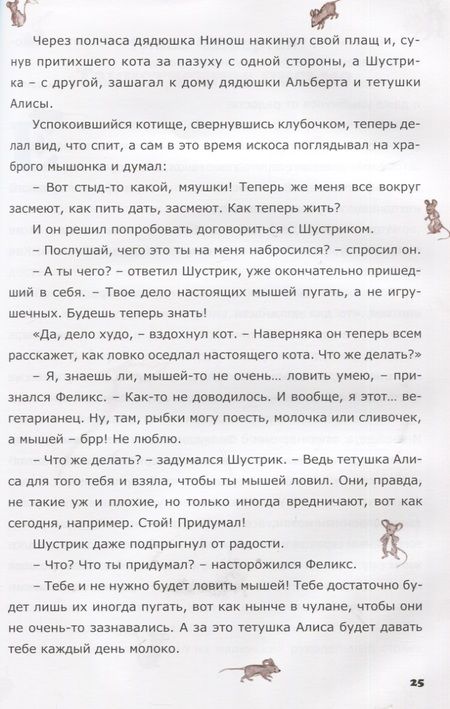 Через полчаса дядюшка Нинош накинул свой плащ и, сунув притихшего кота за пазуху с одной стороны, а Шустрика – с другой, зашагал к дому дядюшки Альберта и тетушки Алисы.

Успокоившийся котище, свернувшись клубочком, теперь делал вид, что спит, а сам в это время искоса поглядывал на храброго мышонка и думал:

– Вот стыд-то какой, мяушки! Теперь же меня все вокруг засмеют, как пить дать, засмеют. Как теперь жить?

И он решил попробовать договориться с Шустриком.

– Послушай, чего это ты на меня набросился? – спросил он.

– А ты чего? – ответил Шустрик, уже окончательно пришедший в себя. – Твое дело настоящих мышей пугать, а не игрушечных. Будешь теперь знать!

«Да, дело худо, – вздохнул кот. – Наверняка он теперь всем расскажет, как ловко оседлал настоящего кота. Что же делать?»

– Я, знаешь ли, мышей-то не очень... ловить умею, – признался Феликс. – Как-то не доводилось. И вообще, я этот... вегетарианец. Ну, там, рыбки могу поесть, молочка или сливочек, а мышей – брр! Не люблю.

– Что же делать? – задумался Шустрик. – Ведь тетушка Алиса для того тебя и взяла, чтобы ты мышей ловил. Они, правда, не такие уж и плохие, но только иногда вредничают, вот как сегодня, например. Стой! Придумал!

Шустрик даже подпрыгнул от радости.

– Что? Что ты придумал? – насторожился Феликс.

– Тебе и не нужно будет ловить мышей! Тебе достаточно будет лишь их иногда пугать, вот как нынче в чулане, чтобы они не очень-то зазнавались. А за это тетушка Алиса будет давать тебе каждый день молоко.

25